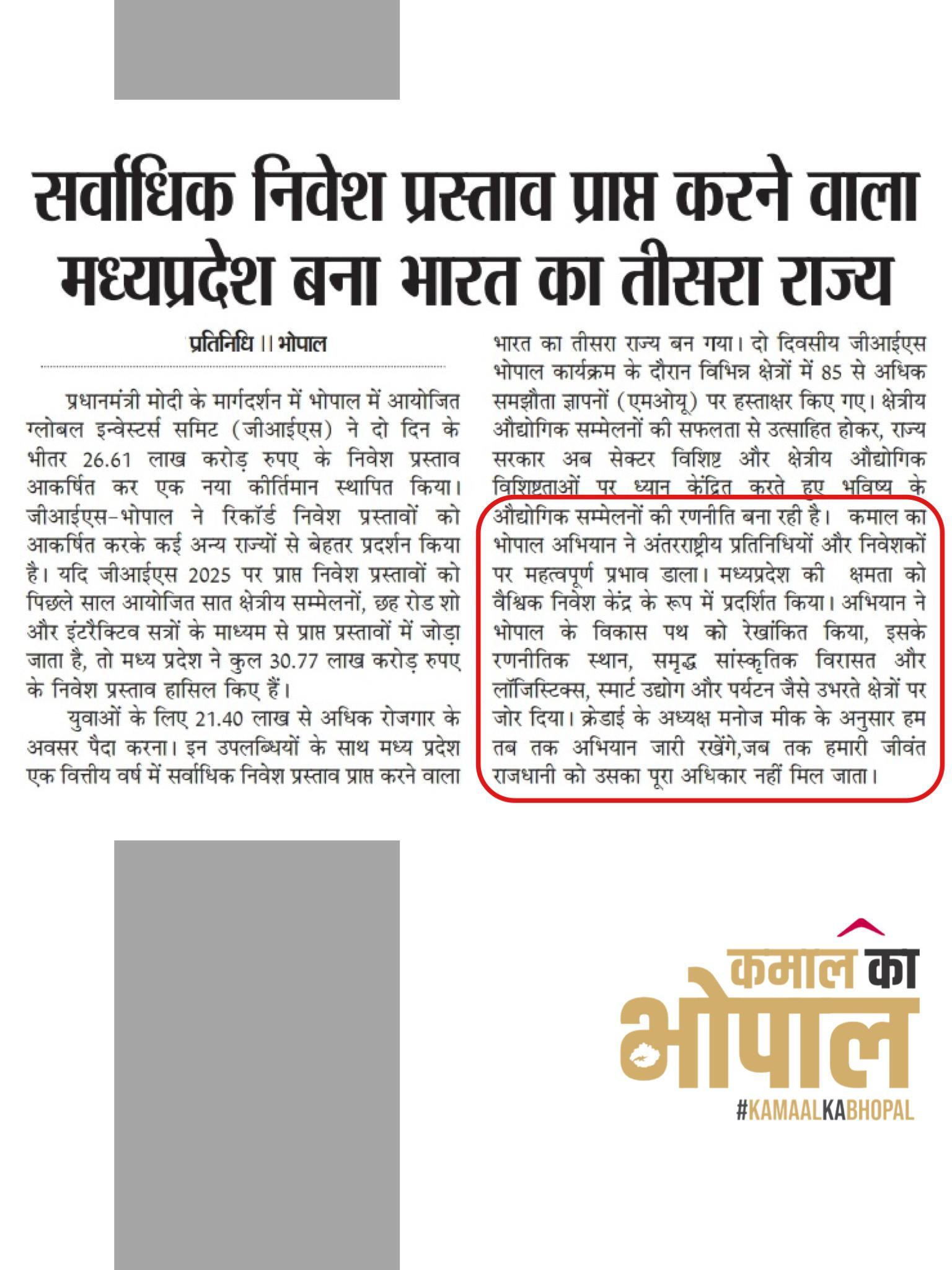 सर्वाधिक निवेश प्रस्ताव प्राप्त करने वाला मध्यप्रदेश बना भारत का तीसरा राज्य

प्रतिनिधि ।। भोपाल

प्रधानमंत्री मोदी के मार्गदर्शन में भोपाल में आयोजित ग्लोबल इन्वेस्टर्स समिट (जीआईएस) ने दो दिन के भीतर 26.61 लाख करोड़ रुपए के निवेश प्रस्ताव आकर्षित कर एक नया कीर्तिमान स्थापित किया। जीआईएस-भोपाल ने रिकॉर्ड निवेश प्रस्तावों को आकर्षित करके कई अन्य राज्यों से बेहतर प्रदर्शन किया है। यदि जीआईएस 2025 पर प्राप्त निवेश प्रस्तावों को पिछले साल आयोजित सात क्षेत्रीय सम्मेलनों, छह रोड शो और इंटरैक्टिव सत्रों के माध्यम से प्राप्त प्रस्तावों में जोड़ा जाता है, तो मध्य प्रदेश ने कुल 30.77 लाख करोड़ रुपए के निवेश प्रस्ताव हासिल किए हैं।

युवाओं के लिए 21.40 लाख से अधिक रोजगार के अवसर पैदा करना। इन उपलब्धियों के साथ मध्य प्रदेश एक वित्तीय वर्ष में सर्वाधिक निवेश प्रस्ताव प्राप्त करने वाला भारत का तीसरा राज्य बन गया। दो दिवसीय जीआईएस भोपाल कार्यक्रम के दौरान विभिन्न क्षेत्रों में 85 से अधिक समझौता ज्ञापनों (एमओयू) पर हस्ताक्षर किए गए। क्षेत्रीय औद्योगिक सम्मेलनों की सफलता से उत्साहित होकर, राज्य सरकार अब सेक्टर विशिष्ट और क्षेत्रीय औद्योगिक विशिष्टताओं पर ध्यान केंद्रित करते हुए भविष्य के औद्योगिक सम्मेलनों की रणनीति बना रही है। कमाल का भोपाल अभियान ने अंतरराष्ट्रीय प्रतिनिधियों और निवेशकों पर महत्वपूर्ण प्रभाव डाला। मध्यप्रदेश की क्षमता को वैश्विक निवेश केंद्र के रूप में प्रदर्शित किया। अभियान ने भोपाल के विकास पथ को रेखांकित किया, इसके रणनीतिक स्थान, समृद्ध सांस्कृतिक विरासत और लॉजिस्टिक्स, स्मार्ट उद्योग और पर्यटन जैसे उभरते क्षेत्रों पर जोर दिया। क्रेडाई के अध्यक्ष मनोज मीक के अनुसार हम तब तक अभियान जारी रखेंगे,जब तक हमारी जीवंत राजधानी को उसका पूरा अधिकार नहीं मिल जाता।

कमाल का भोपाल
#KAMAALKABHOPAL